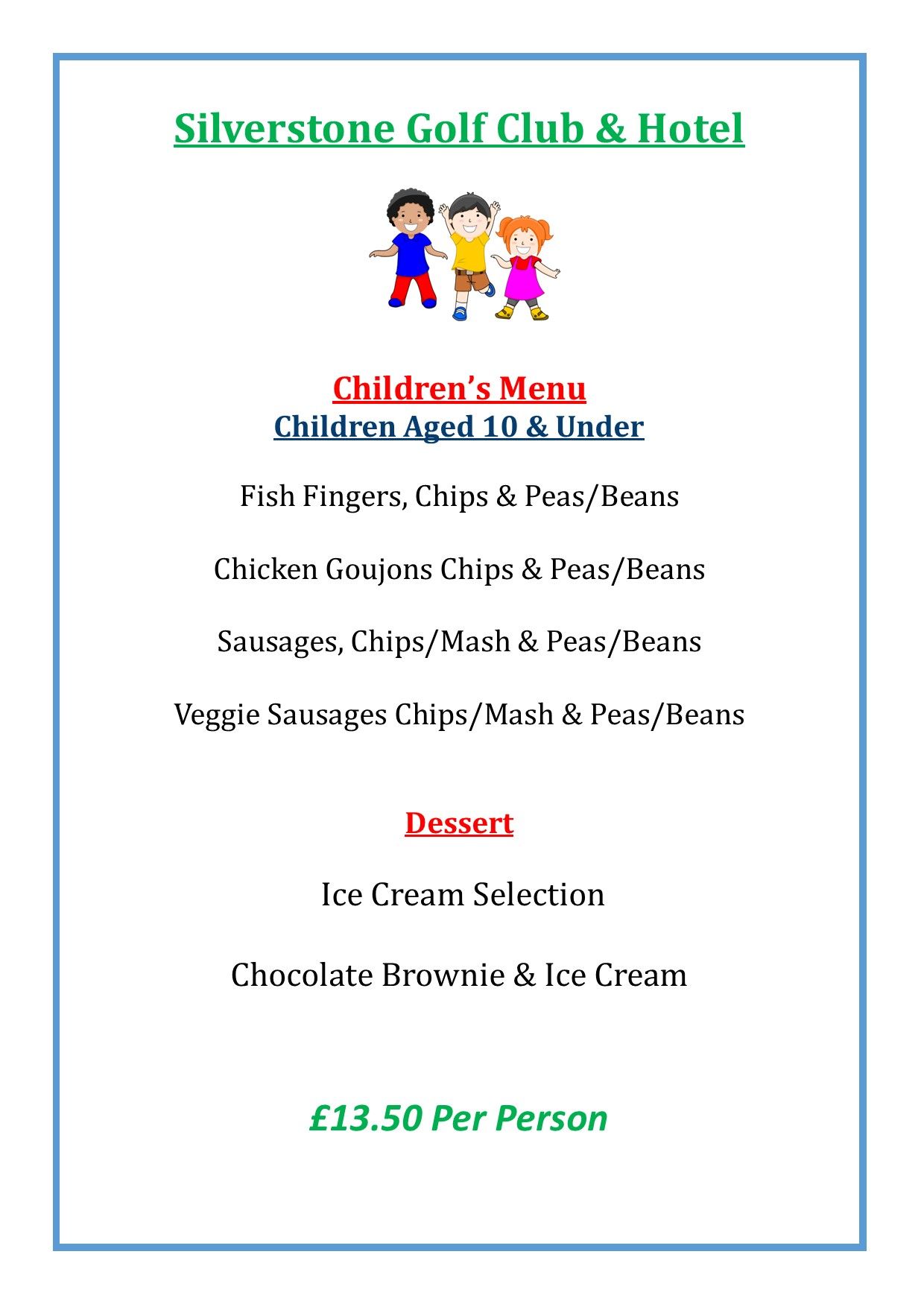 Silverstone Golf Club & Hotel

Children's Menu
Children Aged 10 & Under

Fish Fingers, Chips & Peas/Beans

Chicken Goujons Chips & Peas/Beans

Sausages, Chips/Mash & Peas/Beans

Veggie Sausages Chips/Mash & Peas/Beans

Dessert

Ice Cream Selection

Chocolate Brownie & Ice Cream

£13.50 Per Person